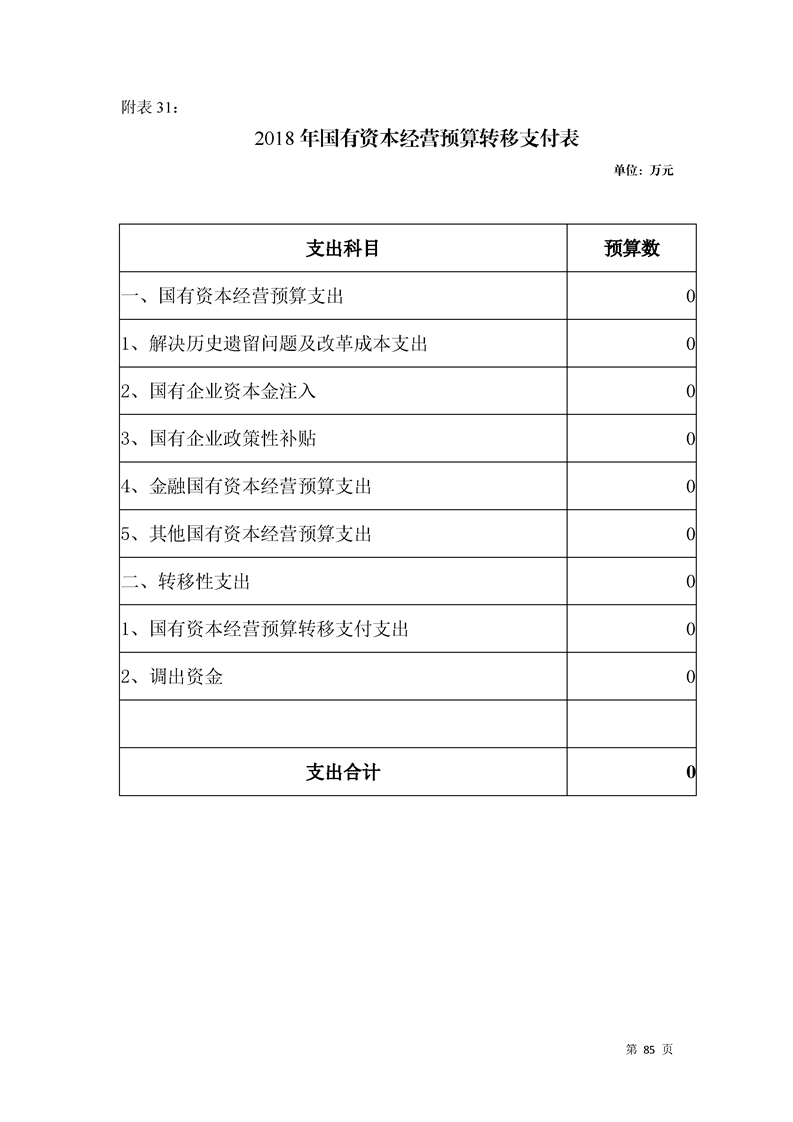 附表 31：

2018 年国有资本经营预算转移支付表

单位：万元

| 支出科目 | 预算数 |
|---|---|
| 一、国有资本经营预算支出 | 0 |
| 1、解决历史遗留问题及改革成本支出 | 0 |
| 2、国有企业资本金注入 | 0 |
| 3、国有企业政策性补贴 | 0 |
| 4、金融国有资本经营预算支出 | 0 |
| 5、其他国有资本经营预算支出 | 0 |
| 二、转移性支出 | 0 |
| 1、国有资本经营预算转移支付支出 | 0 |
| 2、调出资金 | 0 |
| | |
| 支出合计 | 0 |

第 85 页